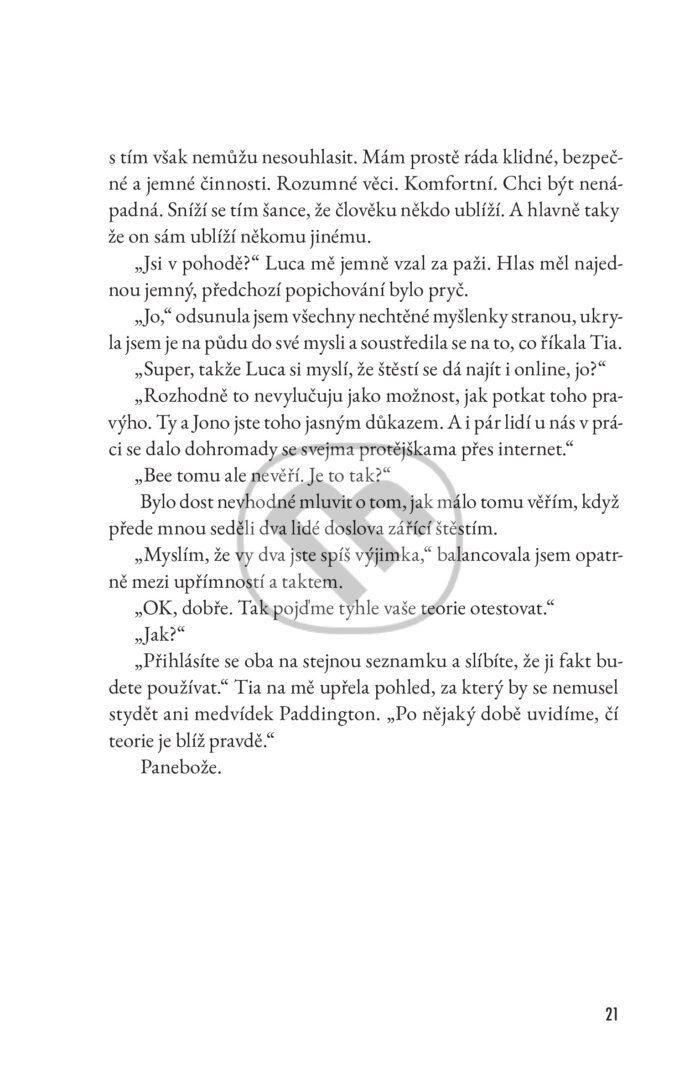 s tím však nemůžu nesouhlasit. Mám prostě ráda klidné, bezpečné a jemné činnosti. Rozumné věci. Komfortní. Chci být nenápadná. Sníží se tím šance, že člověku někdo ublíží. A hlavně taky že on sám ublíží někomu jinému.

„Jsi v pohodě?“ Luca mě jemně vzal za paži. Hlas měl najednou jemný, předchozí popichování bylo pryč.

„Jo,“ odsunula jsem všechny nechtěné myšlenky stranou, ukryla jsem je na půdu do své mysli a soustředila se na to, co říkala Tia.

„Super, takže Luca si myslí, že štěstí se dá najít i online, jo?“

„Rozhodně to nevylučuju jako možnost, jak potkat toho pravýho. Ty a Jono jste toho jasným důkazem. A i pár lidí u nás v práci se dalo dohromady se svejma protějškama přes internet.“

„Bee tomu ale nevěří. Je to tak?“

Bylo dost nevhodné mluvit o tom, jak málo tomu věřím, když přede mnou seděli dva lidé doslova zářící štěstím.

„Myslím, že vy dva jste spíš výjimka,“ balancovala jsem opatrně mezi upřímností a taktem.

„OK, dobře. Tak pojďme tyhle vaše teorie otestovat.“

„Jak?“

„Přihlásíte se oba na stejnou seznamku a slíbíte, že ji fakt budete používat.“ Tia na mě upřela pohled, za který by se nemusel stydět ani medvídek Paddington. „Po nějaký době uvidíme, čí teorie je blíž pravdě.“

Panebože.

21